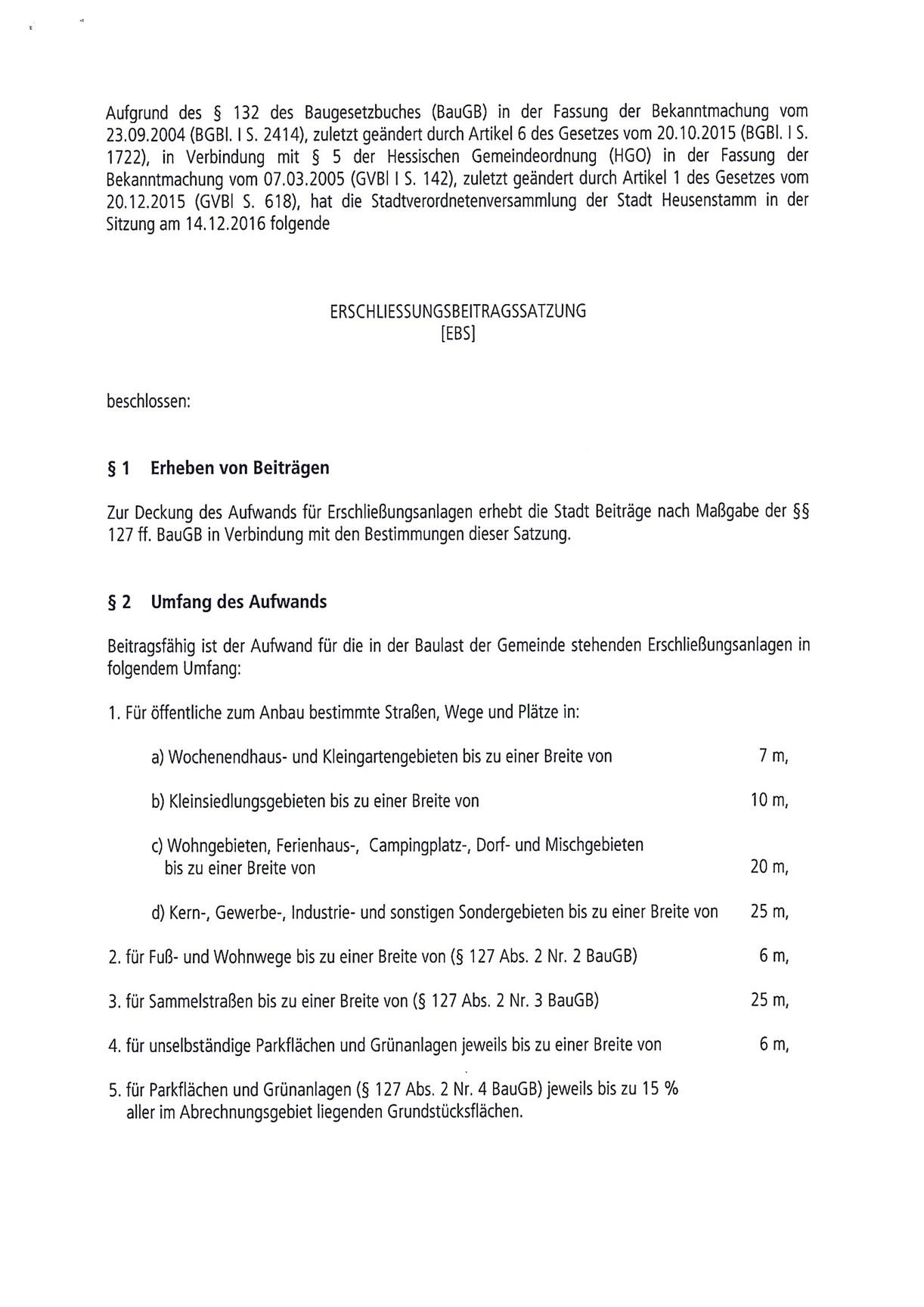 Aufgrund des § 132 des Baugesetzbuches (BauGB) in der Fassung der Bekanntmachung vom 23.09.2004 (BGBl. I S. 2414), zuletzt geändert durch Artikel 6 des Gesetzes vom 20.10.2015 (BGBl. I S. 1722), in Verbindung mit § 5 der Hessischen Gemeindeordnung (HGO) in der Fassung der Bekanntmachung vom 07.03.2005 (GVBl I S. 142), zuletzt geändert durch Artikel 1 des Gesetzes vom 20.12.2015 (GVBl S. 618), hat die Stadtverordnetenversammlung der Stadt Heusenstamm in der Sitzung am 14.12.2016 folgende

ERSCHLIESSUNGSBEITRAGSSATZUNG
[EBS]

beschlossen:

§ 1 Erheben von Beiträgen

Zur Deckung des Aufwands für Erschließungsanlagen erhebt die Stadt Beiträge nach Maßgabe der §§ 127 ff. BauGB in Verbindung mit den Bestimmungen dieser Satzung.

§ 2 Umfang des Aufwands

Beitragsfähig ist der Aufwand für die in der Baulast der Gemeinde stehenden Erschließungsanlagen in folgendem Umfang:

1. Für öffentliche zum Anbau bestimmte Straßen, Wege und Plätze in:

a) Wochenendhaus- und Kleingartengebieten bis zu einer Breite von 7 m,

b) Kleinsiedlungsgebieten bis zu einer Breite von 10 m,

c) Wohngebieten, Ferienhaus-, Campingplatz-, Dorf- und Mischgebieten bis zu einer Breite von 20 m,

d) Kern-, Gewerbe-, Industrie- und sonstigen Sondergebieten bis zu einer Breite von 25 m,

2. für Fuß- und Wohnwege bis zu einer Breite von (§ 127 Abs. 2 Nr. 2 BauGB) 6 m,

3. für Sammelstraßen bis zu einer Breite von (§ 127 Abs. 2 Nr. 3 BauGB) 25 m,

4. für unselbständige Parkflächen und Grünanlagen jeweils bis zu einer Breite von 6 m,

5. für Parkflächen und Grünanlagen (§ 127 Abs. 2 Nr. 4 BauGB) jeweils bis zu 15 % aller im Abrechnungsgebiet liegenden Grundstücksflächen.